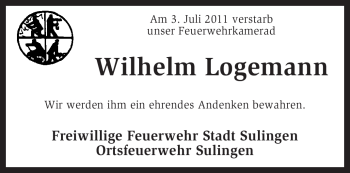 Am 3. Juli 2011 verstarb
unser Feuerwehrkamerad

Wilhelm Logemann

Wir werden ihm ein ehrendes Andenken bewahren.

Freiwillige Feuerwehr Stadt Sulingen
Ortsfeuerwehr Sulingen